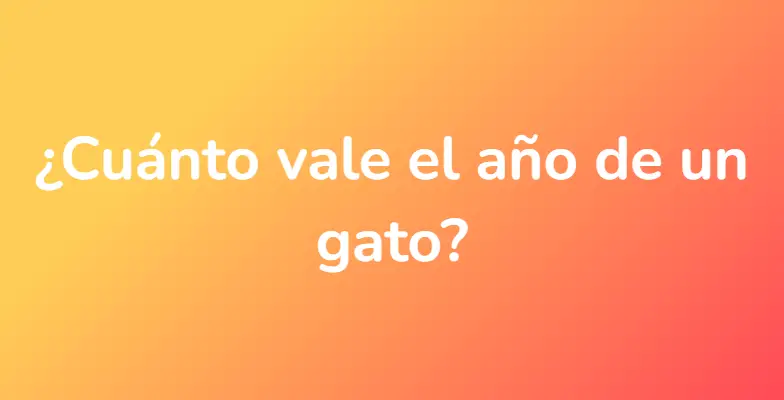 ¿Cuánto vale el año de un gato?